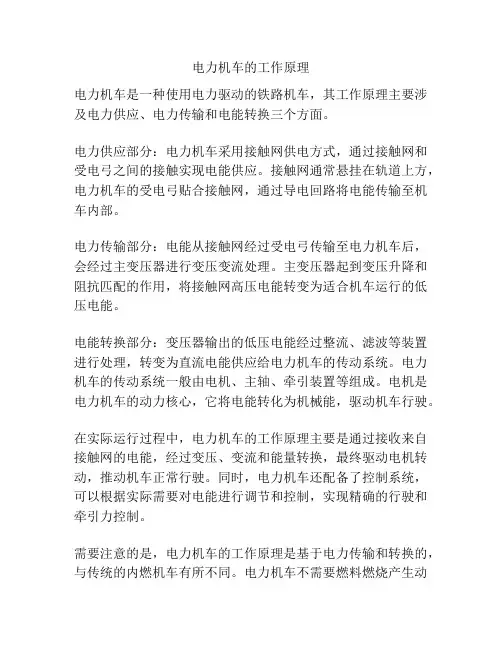 电力机车的工作原理

电力机车是一种使用电力驱动的铁路机车，其工作原理主要涉及电力供应、电力传输和电能转换三个方面。

电力供应部分：电力机车采用接触网供电方式，通过接触网和受电弓之间的接触实现电能供应。接触网通常悬挂在轨道上方，电力机车的受电弓贴合接触网，通过导电回路将电能传输至机车内部。

电力传输部分：电能从接触网经过受电弓传输至电力机车后，会经过主变压器进行变压变流处理。主变压器起到变压升降和阻抗匹配的作用，将接触网高压电能转变为适合机车运行的低压电能。

电能转换部分：变压器输出的低压电能经过整流、滤波等装置进行处理，转变为直流电能供应给电力机车的传动系统。电力机车的传动系统一般由电机、主轴、牵引装置等组成。电机是电力机车的动力核心，它将电能转化为机械能，驱动机车行驶。

在实际运行过程中，电力机车的工作原理主要是通过接收来自接触网的电能，经过变压、变流和能量转换，最终驱动电机转动，推动机车正常行驶。同时，电力机车还配备了控制系统，可以根据实际需要对电能进行调节和控制，实现精确的行驶和牵引力控制。

需要注意的是，电力机车的工作原理是基于电力传输和转换的，与传统的内燃机车有所不同。电力机车不需要燃料燃烧产生动